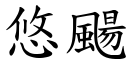 悠颺